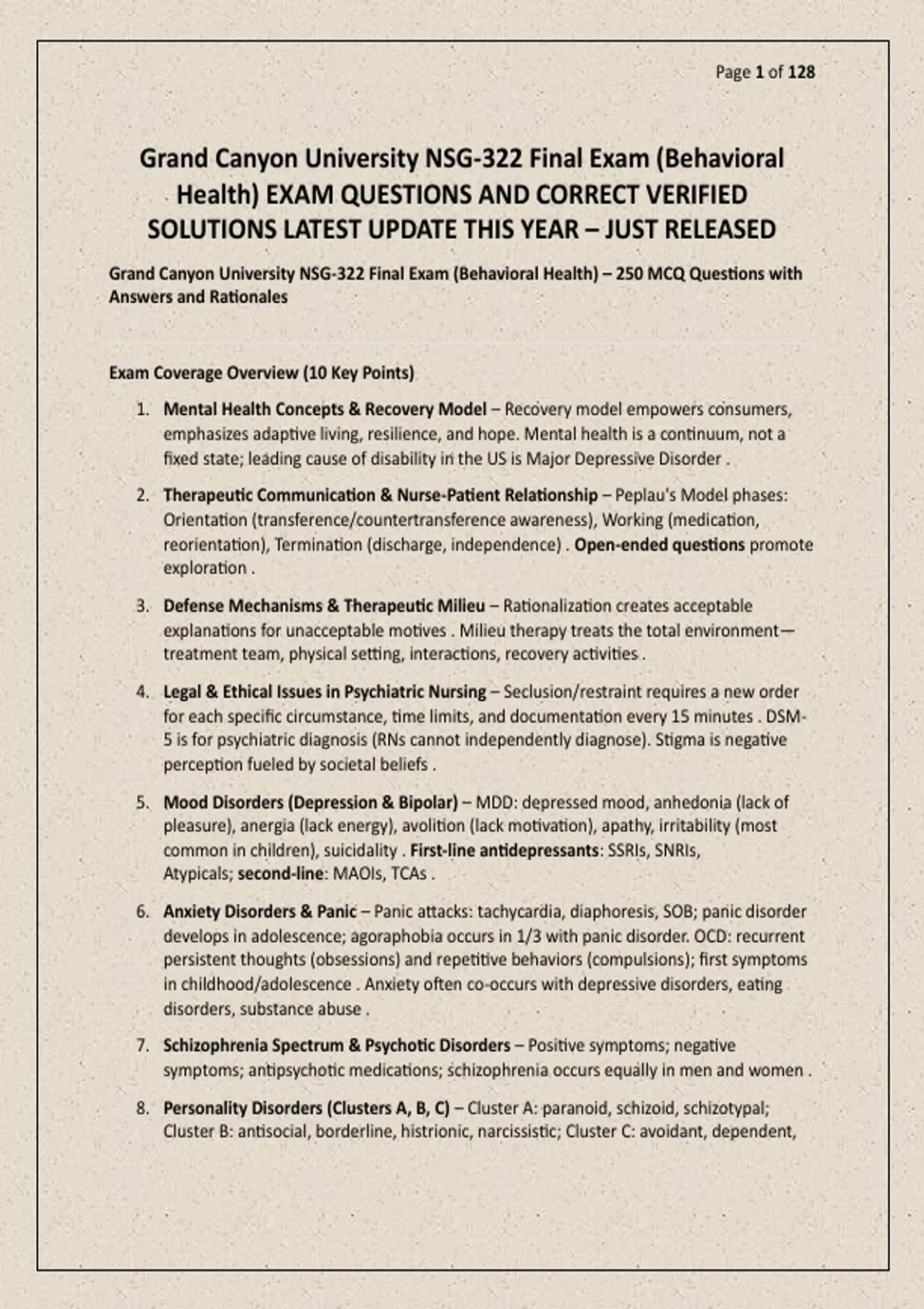 Page 1 of 128

Grand Canyon University NSG-322 Final Exam (Behavioral Health) EXAM QUESTIONS AND CORRECT VERIFIED SOLUTIONS LATEST UPDATE THIS YEAR – JUST RELEASED

Grand Canyon University NSG-322 Final Exam (Behavioral Health) – 250 MCQ Questions with Answers and Rationales

Exam Coverage Overview (10 Key Points)

1. Mental Health Concepts & Recovery Model – Recovery model empowers consumers, emphasizes adaptive living, resilience, and hope. Mental health is a continuum, not a fixed state; leading cause of disability in the US is Major Depressive Disorder .

2. Therapeutic Communication & Nurse-Patient Relationship – Peplau's Model phases: Orientation (transference/countertransference awareness), Working (medication, reorientation), Termination (discharge, independence) . Open-ended questions promote exploration .

3. Defense Mechanisms & Therapeutic Milieu – Rationalization creates acceptable explanations for unacceptable motives . Milieu therapy treats the total environment—treatment team, physical setting, interactions, recovery activities .

4. Legal & Ethical Issues in Psychiatric Nursing – Seclusion/restraint requires a new order for each specific circumstance, time limits, and documentation every 15 minutes . DSM-5 is for psychiatric diagnosis (RNs cannot independently diagnose). Stigma is negative perception fueled by societal beliefs .

5. Mood Disorders (Depression & Bipolar) – MDD: depressed mood, anhedonia (lack of pleasure), anergia (lack energy), avolition (lack motivation), apathy, irritability (most common in children), suicidality . First-line antidepressants: SSRIs, SNRIs, Atypicals; second-line: MAOIs, TCAs .

6. Anxiety Disorders & Panic – Panic attacks: tachycardia, diaphoresis, SOB; panic disorder develops in adolescence; agoraphobia occurs in 1/3 with panic disorder. OCD: recurrent persistent thoughts (obsessions) and repetitive behaviors (compulsions); first symptoms in childhood/adolescence . Anxiety often co-occurs with depressive disorders, eating disorders, substance abuse .

7. Schizophrenia Spectrum & Psychotic Disorders – Positive symptoms; negative symptoms; antipsychotic medications; schizophrenia occurs equally in men and women .

8. Personality Disorders (Clusters A, B, C) – Cluster A: paranoid, schizoid, schizotypal; Cluster B: antisocial, borderline, histrionic, narcissistic; Cluster C: avoidant, dependent,